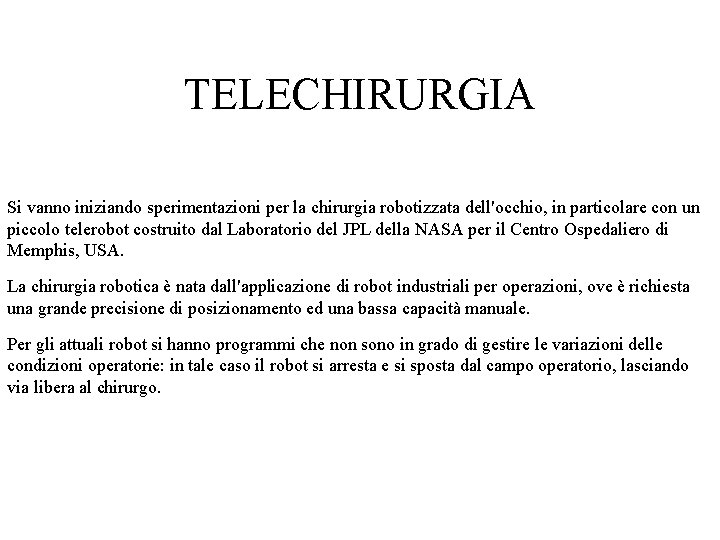 TELECHIRURGIA

Si vanno iniziando sperimentazioni per la chirurgia robotizzata dell'occhio, in particolare con un piccolo telerobot costruito dal Laboratorio del JPL della NASA per il Centro Ospedaliero di Memphis, USA.

La chirurgia robotica è nata dall'applicazione di robot industriali per operazioni, ove è richiesta una grande precisione di posizionamento ed una bassa capacità manuale.

Per gli attuali robot si hanno programmi che non sono in grado di gestire le variazioni delle condizioni operatorie: in tale caso il robot si arresta e si sposta dal campo operatorio, lasciando via libera al chirurgo.